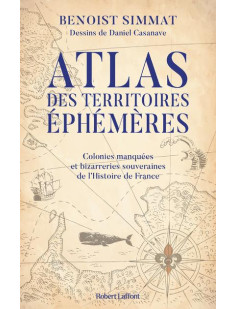 BENOIST SIMMAT
Dessins de Daniel Casanave

ATLAS
DES TERRITOIRES
ÉPHÉMÈRES

Colonies manquées
et bizarreries souveraines
de l'Histoire de France

Robert Laffont